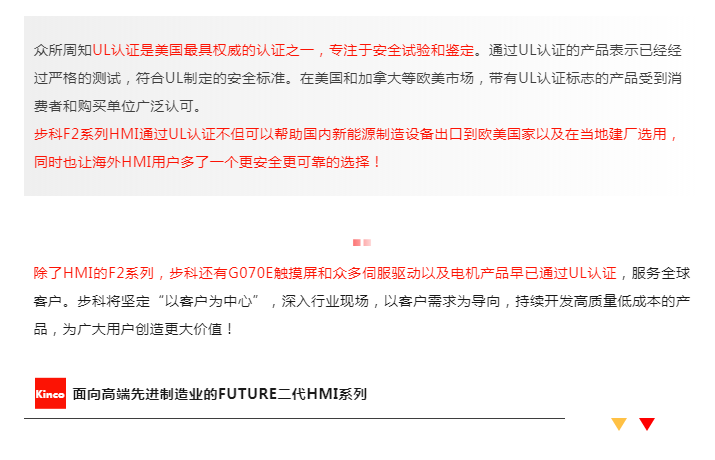 众所周知UL认证是美国最具权威的认证之一，专注于安全试验和鉴定。通过UL认证的产品表示已经经过严格的测试，符合UL制定的安全标准。在美国和加拿大等欧美市场，带有UL认证标志的产品受到消费者和购买单位广泛认可。

步科F2系列HMI通过UL认证不但可以帮助国内新能源制造设备出口到欧美国家以及在当地建厂选用，同时也让海外HMI用户多了一个更安全更可靠的选择！

除了HMI的F2系列，步科还有G070E触摸屏和众多伺服驱动以及电机产品早已通过UL认证，服务全球客户。步科将坚定“以客户为中心”，深入行业现场，以客户需求为导向，持续开发高质量低成本的产品，为广大用户创造更大价值！

Kinco

面向高端先进制造业的FUTURE二代HMI系列